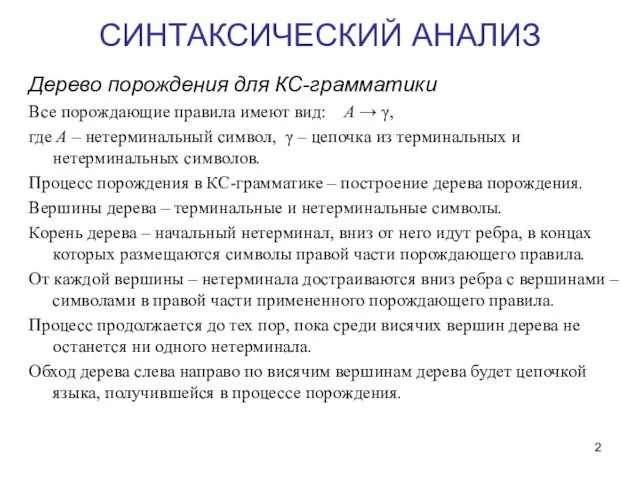 СИНТАКСИЧЕСКИЙ АНАЛИЗ

Дерево порождения для КС-грамматики

Все порождающие правила имеют вид: $A \rightarrow \gamma$,

где $A$ – нетерминальный символ, $\gamma$ – цепочка из терминальных и нетерминальных символов.

Процесс порождения в КС-грамматике – построение дерева порождения.

Вершины дерева – терминальные и нетерминальные символы.

Корень дерева – начальный нетерминал, вниз от него идут ребра, в концах которых размещаются символы правой части порождающего правила.

От каждой вершины – нетерминала достраиваются вниз ребра с вершинами – символами в правой части примененного порождающего правила.

Процесс продолжается до тех пор, пока среди висячих вершин дерева не останется ни одного нетерминала.

Обход дерева слева направо по висячим вершинам дерева будет цепочкой языка, получившейся в процессе порождения.

2